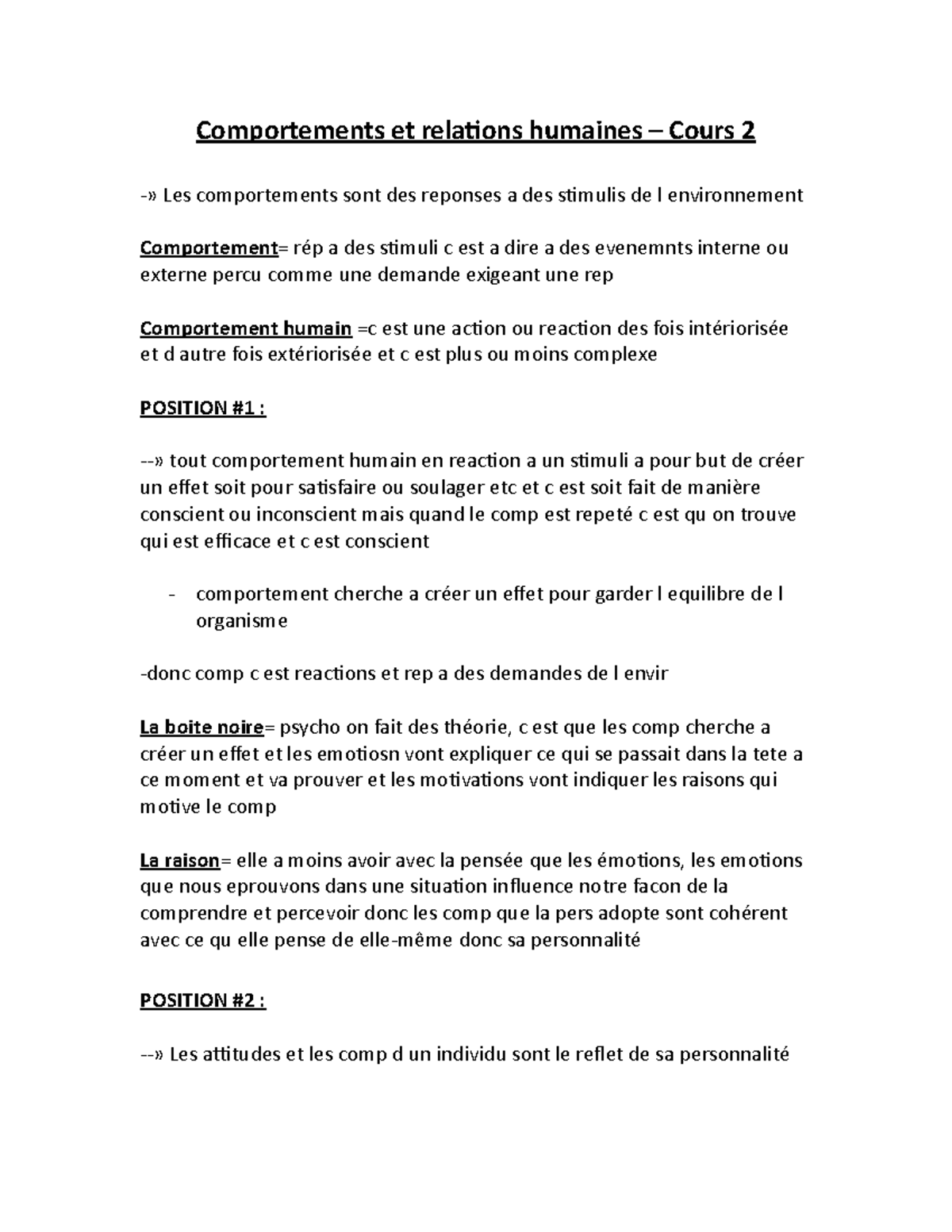 Comportements et relations humaines – Cours 2

-» Les comportements sont des reponses a des stimulis de l environnement

Comportement= rép a des stimuli c est a dire a des evenemnts interne ou externe percu comme une demande exigeant une rep

Comportement humain =c est une action ou reaction des fois intériorisée et d autre fois extériorisée et c est plus ou moins complexe

POSITION #1 :

--» tout comportement humain en reaction a un stimuli a pour but de créer un effet soit pour satisfaire ou soulager etc et c est soit fait de manière conscient ou inconscient mais quand le comp est repeté c est qu on trouve qui est efficace et c est conscient

- comportement cherche a créer un effet pour garder l equilibre de l organisme

-donc comp c est reactions et rep a des demandes de l envir

La boite noire= psycho on fait des théorie, c est que les comp cherche a créer un effet et les emotiosn vont expliquer ce qui se passait dans la tete a ce moment et va prouver et les motivations vont indiquer les raisons qui motive le comp

La raison= elle a moins avoir avec la pensée que les émotions, les emotions que nous eprouvons dans une situation influence notre facon de la comprendre et percevoir donc les comp que la pers adopte sont cohérent avec ce qu elle pense de elle-même donc sa personnalité

POSITION #2 :

--» Les attitudes et les comp d un individu sont le reflet de sa personnalité